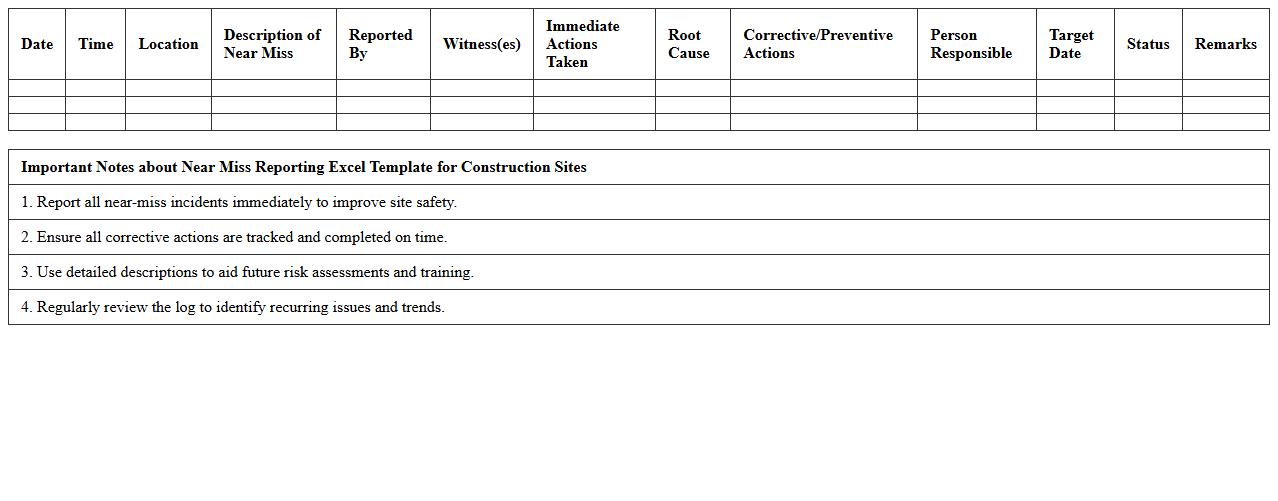 | Date | Time | Location | Description of Near Miss | Reported By | Witness(es) | Immediate Actions Taken | Root Cause | Corrective/Preventive Actions | Person Responsible | Target Date | Status | Remarks |
|---|---|---|---|---|---|---|---|---|---|---|---|---|
| | | | | | | | | | | | | |
| | | | | | | | | | | | | |
| | | | | | | | | | | | | |

| Important Notes about Near Miss Reporting Excel Template for Construction Sites |
|---|
| 1. Report all near-miss incidents immediately to improve site safety. |
| 2. Ensure all corrective actions are tracked and completed on time. |
| 3. Use detailed descriptions to aid future risk assessments and training. |
| 4. Regularly review the log to identify recurring issues and trends. |